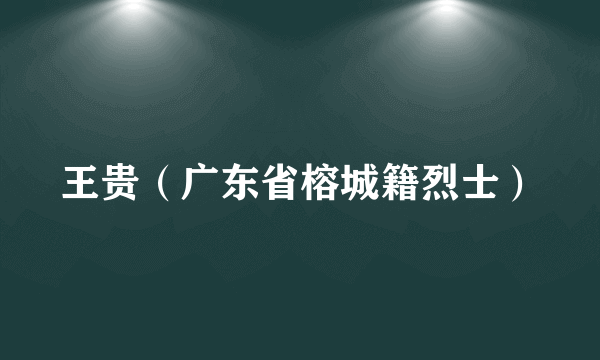 王贵（广东省榕城籍烈士）